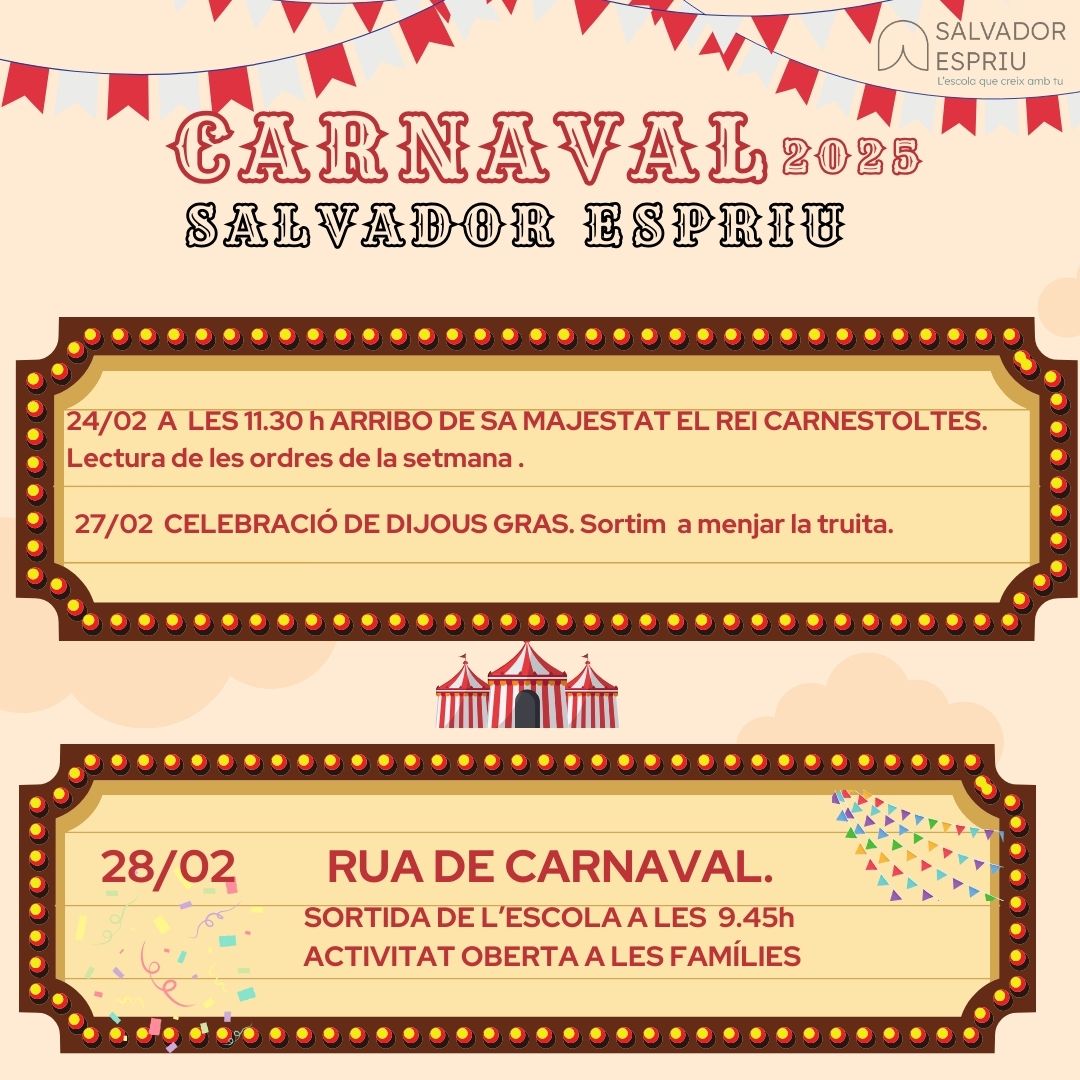 SALVADOR
ESPRIU
L'escola que creix amb tu

CARNAVAL 2025
SALVADOR ESPRIU

24/02 A LES 11.30 h ARRIBO DE SA MAJESTAT EL REI CARNESTOLTES. Lectura de les ordres de la setmana .

27/02 CELEBRACIÓ DE DIJOUS GRAS. Sortim a menjar la truita.

28/02 RUA DE CARNAVAL.
SORTIDA DE L'ESCOLA A LES 9.45h
ACTIVITAT OBERTA A LES FAMÍLIES